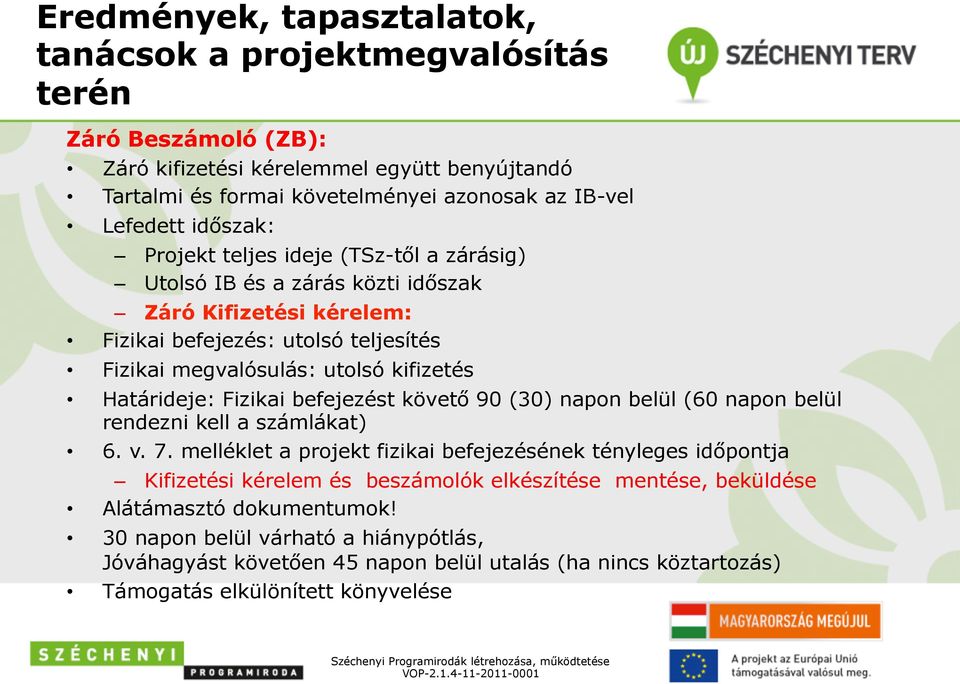 Eredmények, tapasztalatok, tanácsok a projektmegvalósítás terén

ÚJ SZÉCHENYI TERV

Záró Beszámoló (ZB):

• Záró kifizetési kérelemmel együtt benyújtandó
• Tartalmi és formai követelményei azonosak az IB-vel
• Lefedett időszak:
– Projekt teljes ideje (TSz-től a zárásig)
– Utolsó IB és a zárás közti időszak
– Záró Kifizetési kérelem:
• Fizikai befejezés: utolsó teljesítés
• Fizikai megvalósulás: utolsó kifizetés
• Határideje: Fizikai befejezést követő 90 (30) napon belül (60 napon belül rendezni kell a számlákat)
• 6. v. 7. melléklet a projekt fizikai befejezésének tényleges időpontja
– Kifizetési kérelem és beszámolók elkészítése mentése, beküldése
• Alátámasztó dokumentumok!
• 30 napon belül várható a hiánypótlás, Jóváhagyást követően 45 napon belül utalás (ha nincs köztartozás)
• Támogatás elkülönített könyvelése

SZÉCHENYI PROGRAMIRODA

Széchenyi Programirodák létrehozása, működtetése
VOP-2.1.4-11-2011-0001

MAGYARORSZÁG MEGÚJUL

A projekt az Európai Unió támogatásával valósul meg.